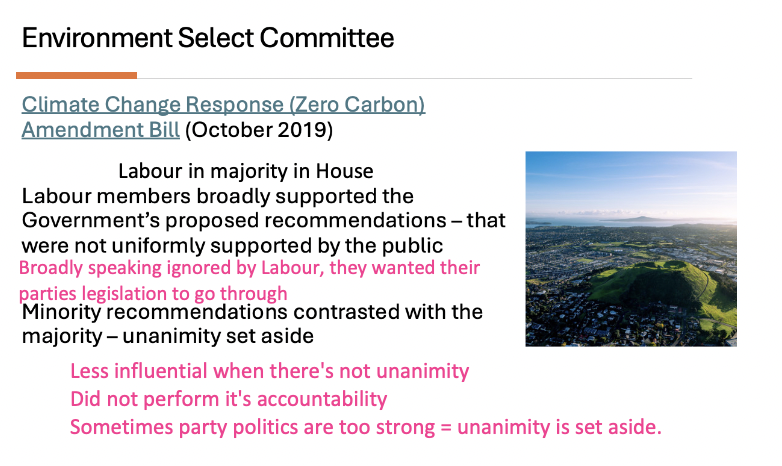 Environment Select Committee

Climate Change Response (Zero Carbon) Amendment Bill (October 2019)

Labour in majority in House
Labour members broadly supported the Government's proposed recommendations – that were not uniformly supported by the public
Broadly speaking ignored by Labour, they wanted their parties legislation to go through
Minority recommendations contrasted with the majority – unanimity set aside

Less influential when there's not unanimity
Did not perform it's accountability
Sometimes party politics are too strong = unanimity is set aside.